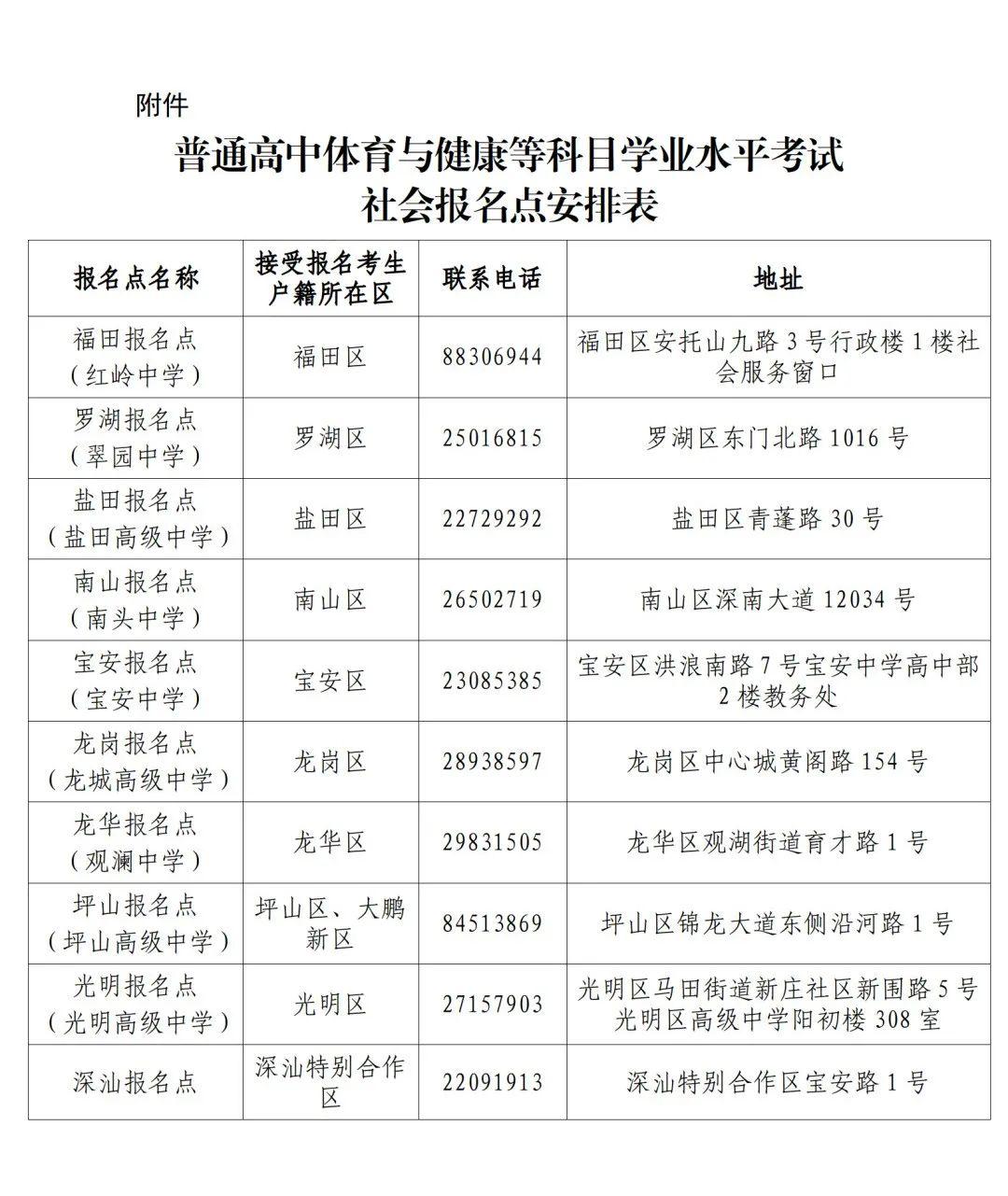 附件

普通高中体育与健康等科目学业水平考试
社会报名点安排表

| 报名点名称 | 接受报名考生户籍所在区 | 联系电话 | 地址 |
|---|---|---|---|
| 福田报名点（红岭中学） | 福田区 | 88306944 | 福田区安托山九路3号行政楼1楼社会服务窗口 |
| 罗湖报名点（翠园中学） | 罗湖区 | 25016815 | 罗湖区东门北路1016号 |
| 盐田报名点（盐田高级中学） | 盐田区 | 22729292 | 盐田区青蓬路30号 |
| 南山报名点（南头中学） | 南山区 | 26502719 | 南山区深南大道12034号 |
| 宝安报名点（宝安中学） | 宝安区 | 23085385 | 宝安区洪浪南路7号宝安中学高中部2楼教务处 |
| 龙岗报名点（龙城高级中学） | 龙岗区 | 28938597 | 龙岗区中心城黄阁路154号 |
| 龙华报名点（观澜中学） | 龙华区 | 29831505 | 龙华区观湖街道育才路1号 |
| 坪山报名点（坪山高级中学） | 坪山区、大鹏新区 | 84513869 | 坪山区锦龙大道东侧沿河路1号 |
| 光明报名点（光明高级中学） | 光明区 | 27157903 | 光明区马田街道新庄社区新围路5号光明区高级中学阳初楼308室 |
| 深汕报名点 | 深汕特别合作区 | 22091913 | 深汕特别合作区宝安路1号 |